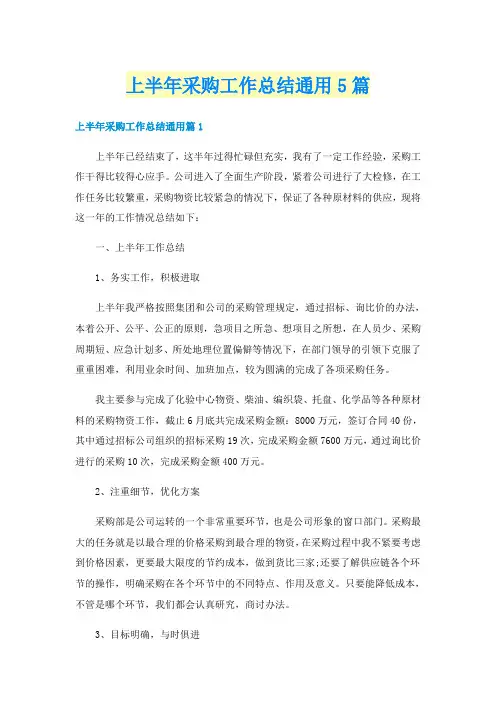 上半年采购工作总结通用5篇

上半年采购工作总结通用篇1

上半年已经结束了，这半年过得忙碌但充实，我有了一定工作经验，采购工作干得比较得心应手。公司进入了全面生产阶段，紧着公司进行了大检修，在工作任务比较繁重，采购物资比较紧急的情况下，保证了各种原材料的供应，现将这一年的工作情况总结如下：

一、上半年工作总结

1、务实工作，积极进取

上半年我严格按照集团和公司的采购管理规定，通过招标、询比价的办法，本着公开、公平、公正的原则，急项目之所急、想项目之所想，在人员少、采购周期短、应急计划多、所处地理位置偏僻等情况下，在部门领导的引领下克服了重重困难，利用业余时间、加班加点，较为圆满的完成了各项采购任务。

我主要参与完成了化验中心物资、柴油、编织袋、托盘、化学品等各种原材料的采购物资工作，截止6月底共完成采购金额：8000万元，签订合同40份，其中通过招标公司组织的招标采购19次，完成采购金额7600万元，通过询比价进行的采购10次，完成采购金额400万元。

2、注重细节，优化方案

采购部是公司运转的一个非常重要环节，也是公司形象的窗口部门。采购最大的任务就是以最合理的价格采购到最合理的物资，在采购过程中我不紧要考虑到价格因素，更要最大限度的节约成本，做到货比三家;还要了解供应链各个环节的操作，明确采购在各个环节中的不同特点、作用及意义。只要能降低成本，不管是哪个环节，我们都会认真研究，商讨办法。

3、目标明确，与时俱进